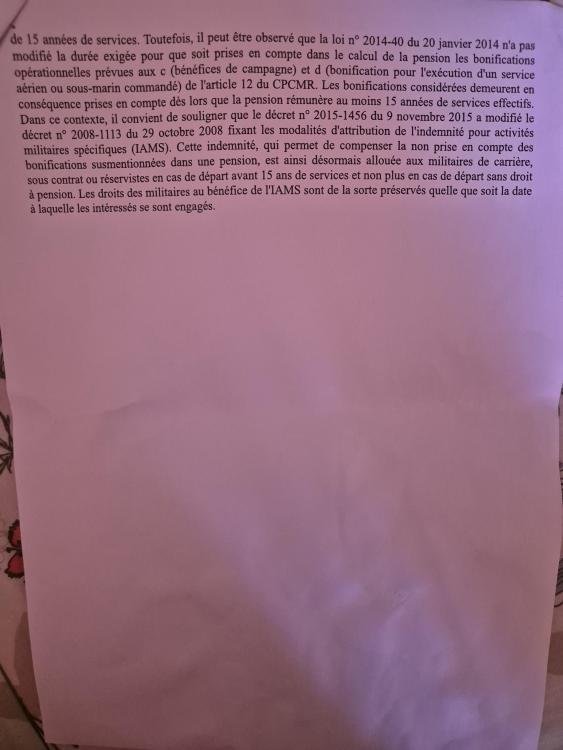 de 15 années de services. Toutefois, il peut être observé que la loi n° 2014-40 du 20 janvier 2014 n'a pas modifié la durée exigée pour que soit prises en compte dans le calcul de la pension les bonifications opérationnelles prévues aux c (bénéfices de campagne) et d (bonification pour l'exécution d'un service aérien ou sous-marin commandé) de l'article 12 du CPCMR. Les bonifications considérées demeurent en conséquence prises en compte dès lors que la pension rémunère au moins 15 années de services effectifs. Dans ce contexte, il convient de souligner que le décret n° 2015-1456 du 9 novembre 2015 a modifié le décret n° 2008-1113 du 29 octobre 2008 fixant les modalités d'attribution de l'indemnité pour activités militaires spécifiques (IAMS). Cette indemnité, qui permet de compenser la non prise en compte des bonifications susmentionnées dans une pension, est ainsi désormais allouée aux militaires de carrière, sous contrat ou réservistes en cas de départ avant 15 ans de services et non plus en cas de départ sans droit à pension. Les droits des militaires au bénéfice de l'IAMS sont de la sorte préservés quelle que soit la date à laquelle les intéressés se sont engagés.